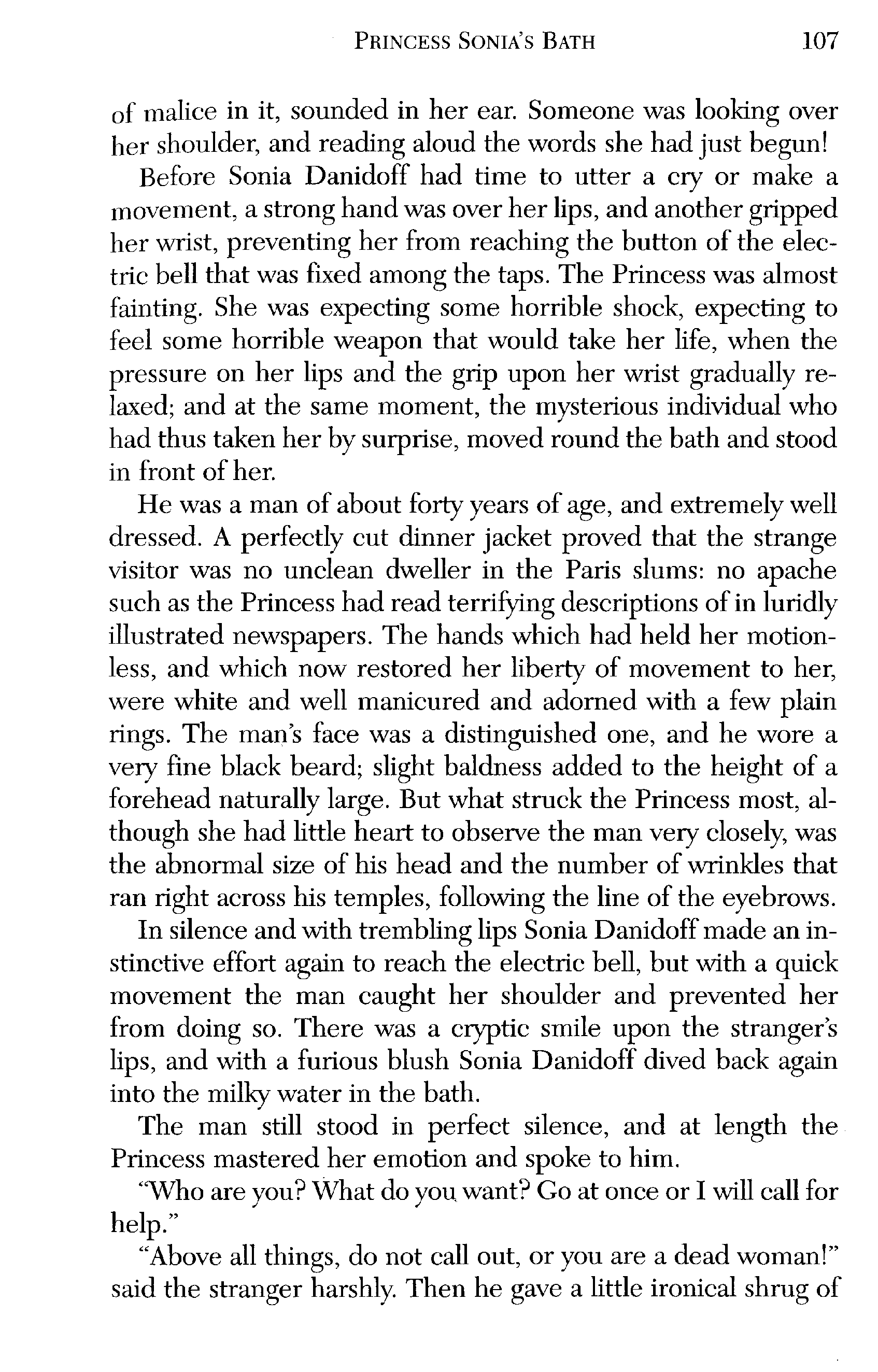 PRINCESS SONIA'S BATH 107

of malice in it, sounded in her ear. Someone was looking over her shoulder, and reading aloud the words she had just begun!

Before Sonia Danidoff had time to utter a cry or make a movement, a strong hand was over her lips, and another gripped her wrist, preventing her from reaching the button of the electric bell that was fixed among the taps. The Princess was almost fainting. She was expecting some horrible shock, expecting to feel some horrible weapon that would take her life, when the pressure on her lips and the grip upon her wrist gradually relaxed; and at the same moment, the mysterious individual who had thus taken her by surprise, moved round the bath and stood in front of her.

He was a man of about forty years of age, and extremely well dressed. A perfectly cut dinner jacket proved that the strange visitor was no unclean dweller in the Paris slums: no apache such as the Princess had read terrifying descriptions of in luridly illustrated newspapers. The hands which had held her motionless, and which now restored her liberty of movement to her, were white and well manicured and adorned with a few plain rings. The man's face was a distinguished one, and he wore a very fine black beard; slight baldness added to the height of a forehead naturally large. But what struck the Princess most, although she had little heart to observe the man very closely, was the abnormal size of his head and the number of wrinkles that ran right across his temples, following the line of the eyebrows.

In silence and with trembling lips Sonia Danidoff made an instinctive effort again to reach the electric bell, but with a quick movement the man caught her shoulder and prevented her from doing so. There was a cryptic smile upon the stranger's lips, and with a furious blush Sonia Danidoff dived back again into the milky water in the bath.

The man still stood in perfect silence, and at length the Princess mastered her emotion and spoke to him.

"Who are you? What do you want? Go at once or I will call for help."

"Above all things, do not call out, or you are a dead woman!" said the stranger harshly. Then he gave a little ironical shrug of